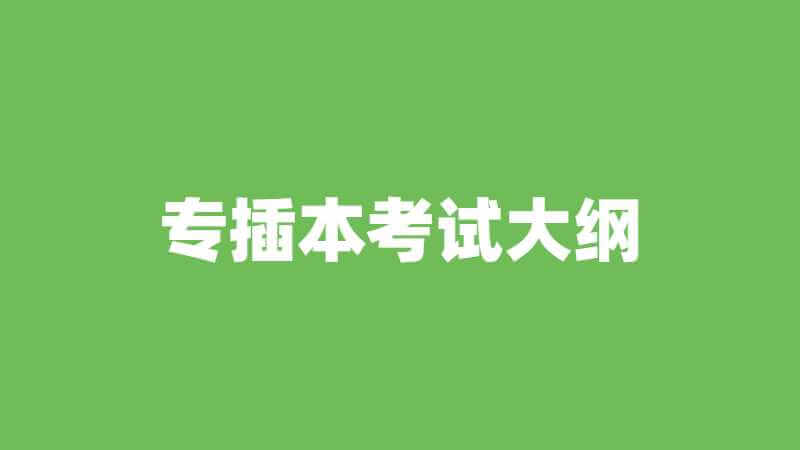 专插本考试大纲